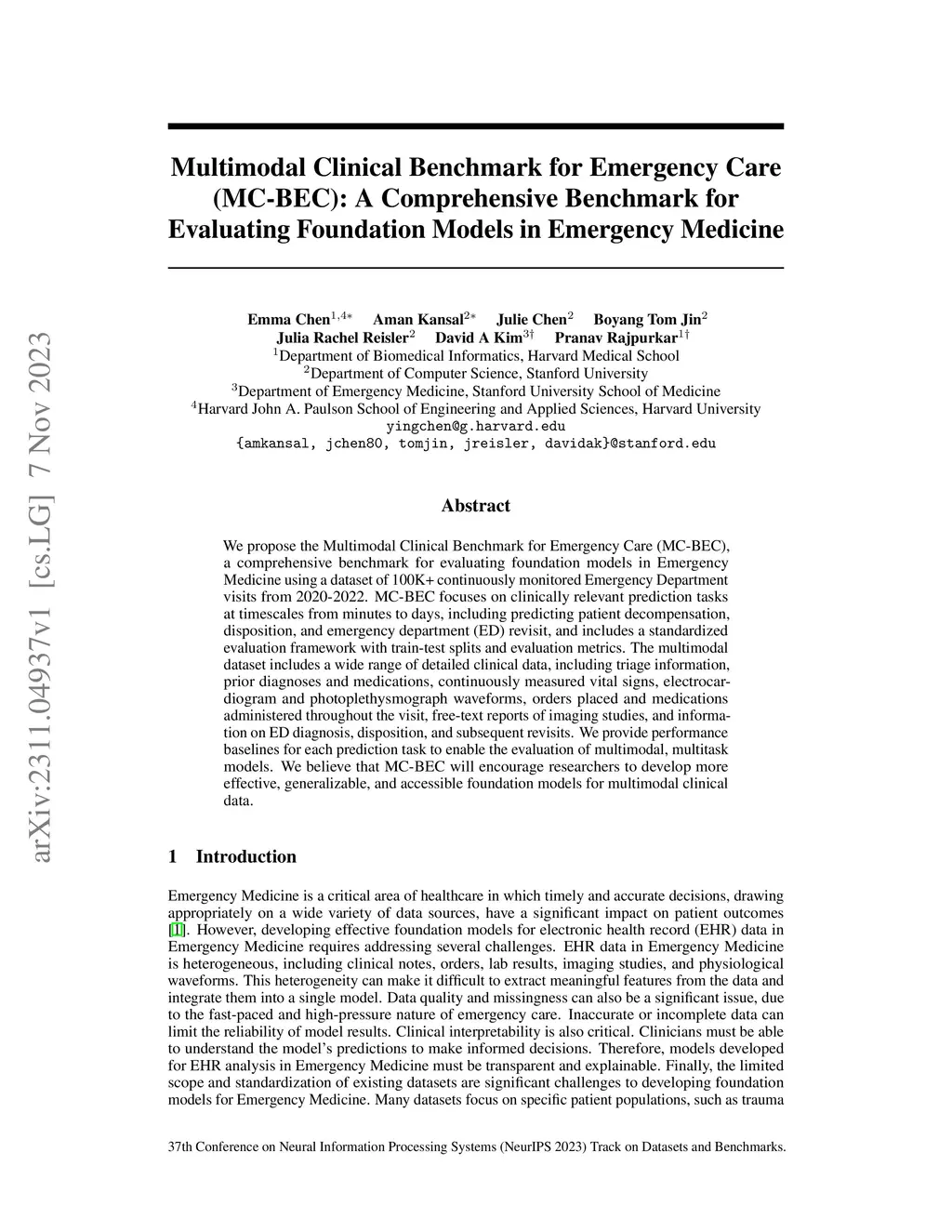 arXiv:2311.04937v1 [cs.LG] 7 Nov 2023

Multimodal Clinical Benchmark for Emergency Care (MC-BEC): A Comprehensive Benchmark for Evaluating Foundation Models in Emergency Medicine

Emma Chen$^{1,4*}$ Aman Kansal$^{2*}$ Julie Chen$^{2}$ Boyang Tom Jin$^{2}$
Julia Rachel Reisler$^{2}$ David A Kim$^{3\dagger}$ Pranav Rajpurkar$^{1\dagger}$
$^{1}$Department of Biomedical Informatics, Harvard Medical School
$^{2}$Department of Computer Science, Stanford University
$^{3}$Department of Emergency Medicine, Stanford University School of Medicine
$^{4}$Harvard John A. Paulson School of Engineering and Applied Sciences, Harvard University
yingchen@g.harvard.edu
{amkansal, jchen80, tomjin, jreisler, davidak}@stanford.edu

Abstract

We propose the Multimodal Clinical Benchmark for Emergency Care (MC-BEC), a comprehensive benchmark for evaluating foundation models in Emergency Medicine using a dataset of 100K+ continuously monitored Emergency Department visits from 2020-2022. MC-BEC focuses on clinically relevant prediction tasks at timescales from minutes to days, including predicting patient decompensation, disposition, and emergency department (ED) revisit, and includes a standardized evaluation framework with train-test splits and evaluation metrics. The multimodal dataset includes a wide range of detailed clinical data, including triage information, prior diagnoses and medications, continuously measured vital signs, electrocardiogram and photoplethysmograph waveforms, orders placed and medications administered throughout the visit, free-text reports of imaging studies, and information on ED diagnosis, disposition, and subsequent revisits. We provide performance baselines for each prediction task to enable the evaluation of multimodal, multitask models. We believe that MC-BEC will encourage researchers to develop more effective, generalizable, and accessible foundation models for multimodal clinical data.

1 Introduction

Emergency Medicine is a critical area of healthcare in which timely and accurate decisions, drawing appropriately on a wide variety of data sources, have a significant impact on patient outcomes [1]. However, developing effective foundation models for electronic health record (EHR) data in Emergency Medicine requires addressing several challenges. EHR data in Emergency Medicine is heterogeneous, including clinical notes, orders, lab results, imaging studies, and physiological waveforms. This heterogeneity can make it difficult to extract meaningful features from the data and integrate them into a single model. Data quality and missingness can also be a significant issue, due to the fast-paced and high-pressure nature of emergency care. Inaccurate or incomplete data can limit the reliability of model results. Clinical interpretability is also critical. Clinicians must be able to understand the model's predictions to make informed decisions. Therefore, models developed for EHR analysis in Emergency Medicine must be transparent and explainable. Finally, the limited scope and standardization of existing datasets are significant challenges to developing foundation models for Emergency Medicine. Many datasets focus on specific patient populations, such as trauma

37th Conference on Neural Information Processing Systems (NeurIPS 2023) Track on Datasets and Benchmarks.